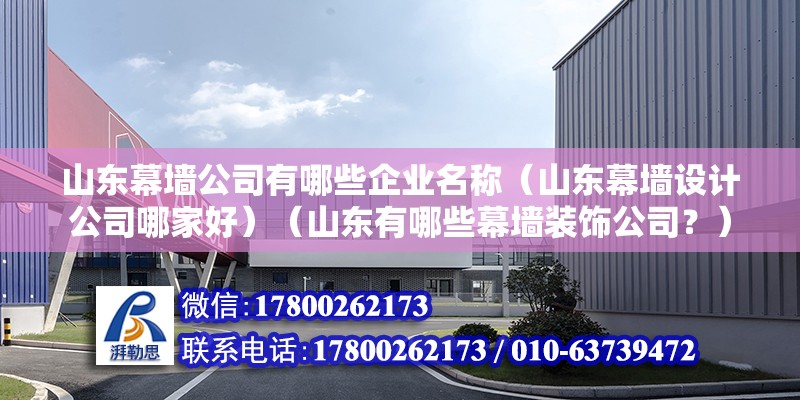 山东幕墙公司有哪些企业名称（山东幕墙设计公司哪家好）（山东有哪些幕墙装饰公司？）

湃勒思

微信:17800262173

联系电话:17800262173 / 010-63739472